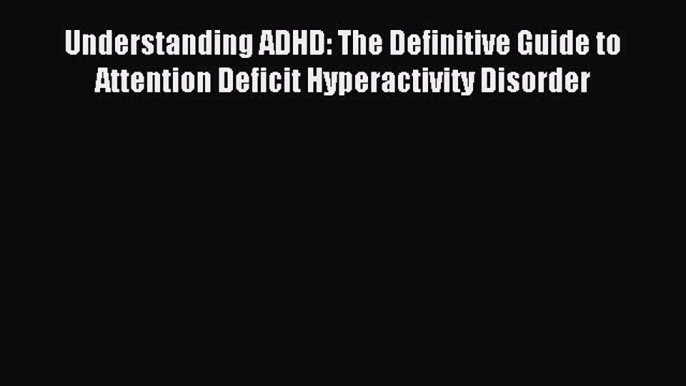 Understanding ADHD: The Definitive Guide to Attention Deficit Hyperactivity Disorder